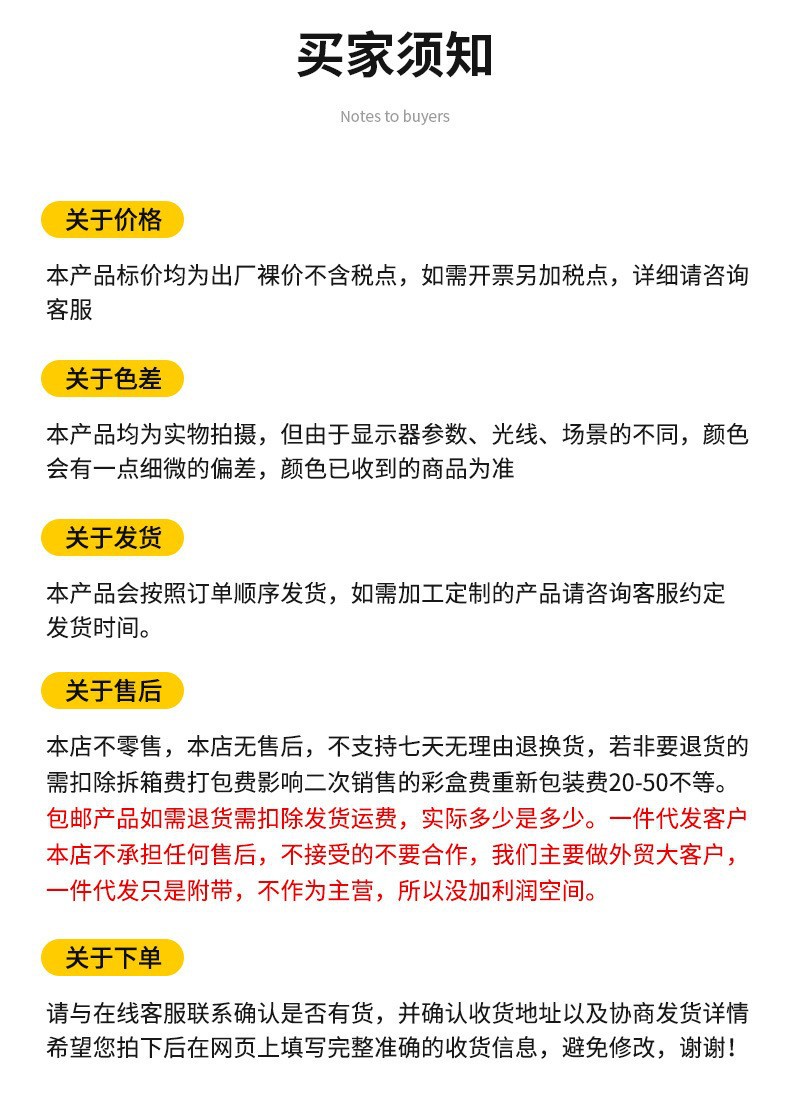 买家须知

Notes to buyers

关于价格

本产品标价均为出厂裸价不含税点，如需开票另加税点，详细请咨询客服

关于色差

本产品均为实物拍摄，但由于显示器参数、光线、场景的不同，颜色会有一点细微的偏差，颜色已收到的商品为准

关于发货

本产品会按照订单顺序发货，如需加工定制的产品请咨询客服约定发货时间。

关于售后

本店不零售，本店无售后，不支持七天无理由退换货，若非要退货的需扣除拆箱费打包费影响二次销售的彩盒费重新包装费20-50不等。包邮产品如需退货需扣除发货运费，实际多少是多少。一件代发客户本店不承担任何售后，不接受的不要合作，我们主要做外贸大客户，一件代发只是附带，不作为主营，所以没加利润空间。

关于下单

请与在线客服联系确认是否有货，并确认收货地址以及协商发货详情希望您拍下后在网页上填写完整准确的收货信息，避免修改，谢谢！